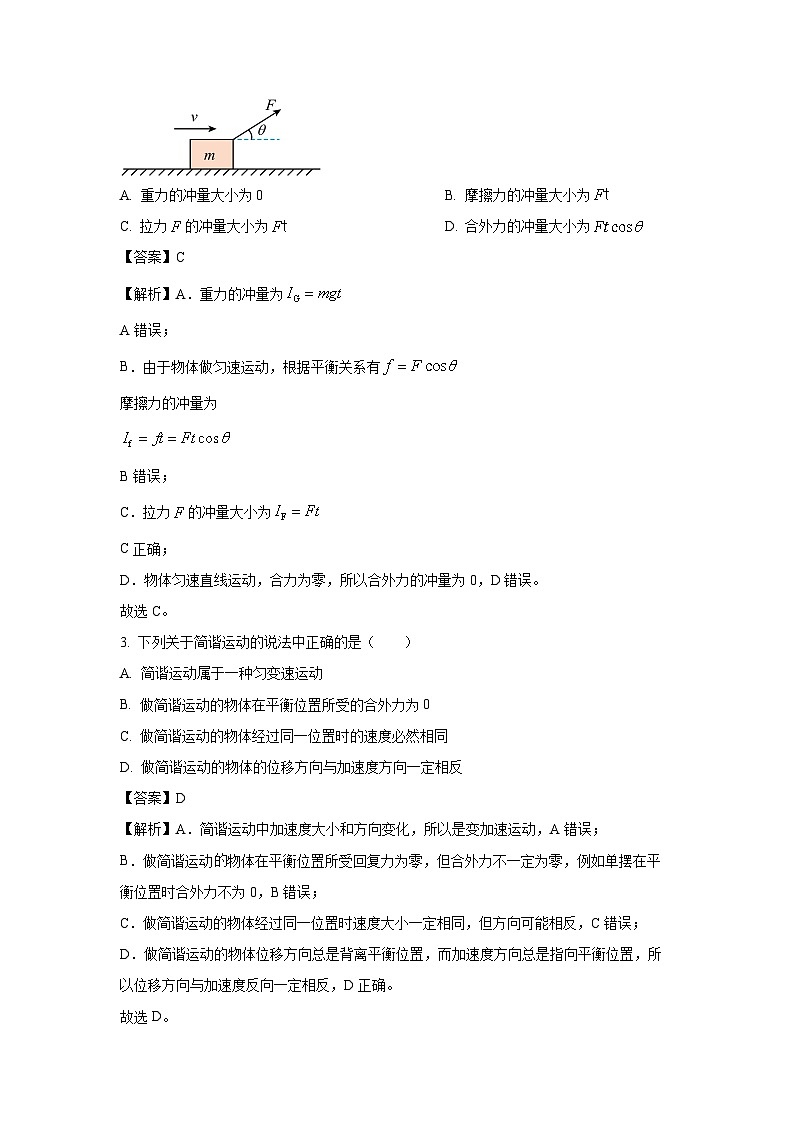 $v$ $F$ $\theta$ $m$

A. 重力的冲量大小为 0

B. 摩擦力的冲量大小为 $Ft$

C. 拉力 $F$ 的冲量大小为 $Ft$

D. 合外力的冲量大小为 $Ft\cos\theta$

【答案】C

【解析】A．重力的冲量为 $I_G = mgt$

A 错误；

B．由于物体做匀速运动，根据平衡关系有 $f = F\cos\theta$

摩擦力的冲量为

$I_f = ft = Ft\cos\theta$

B 错误；

C．拉力 $F$ 的冲量大小为 $I_F = Ft$

C 正确；

D．物体匀速直线运动，合力为零，所以合外力的冲量为 0，D 错误。

故选 C。

3. 下列关于简谐运动的说法中正确的是（　　）

A. 简谐运动属于一种匀变速运动

B. 做简谐运动的物体在平衡位置所受的合外力为 0

C. 做简谐运动的物体经过同一位置时的速度必然相同

D. 做简谐运动的物体的位移方向与加速度方向一定相反

【答案】D

【解析】A．简谐运动中加速度大小和方向变化，所以是变加速运动，A 错误；

B．做简谐运动的物体在平衡位置所受回复力为零，但合外力不一定为零，例如单摆在平衡位置时合外力不为 0，B 错误；

C．做简谐运动的物体经过同一位置时速度大小一定相同，但方向可能相反，C 错误；

D．做简谐运动的物体位移方向总是背离平衡位置，而加速度方向总是指向平衡位置，所以位移方向与加速度反向一定相反，D 正确。

故选 D。